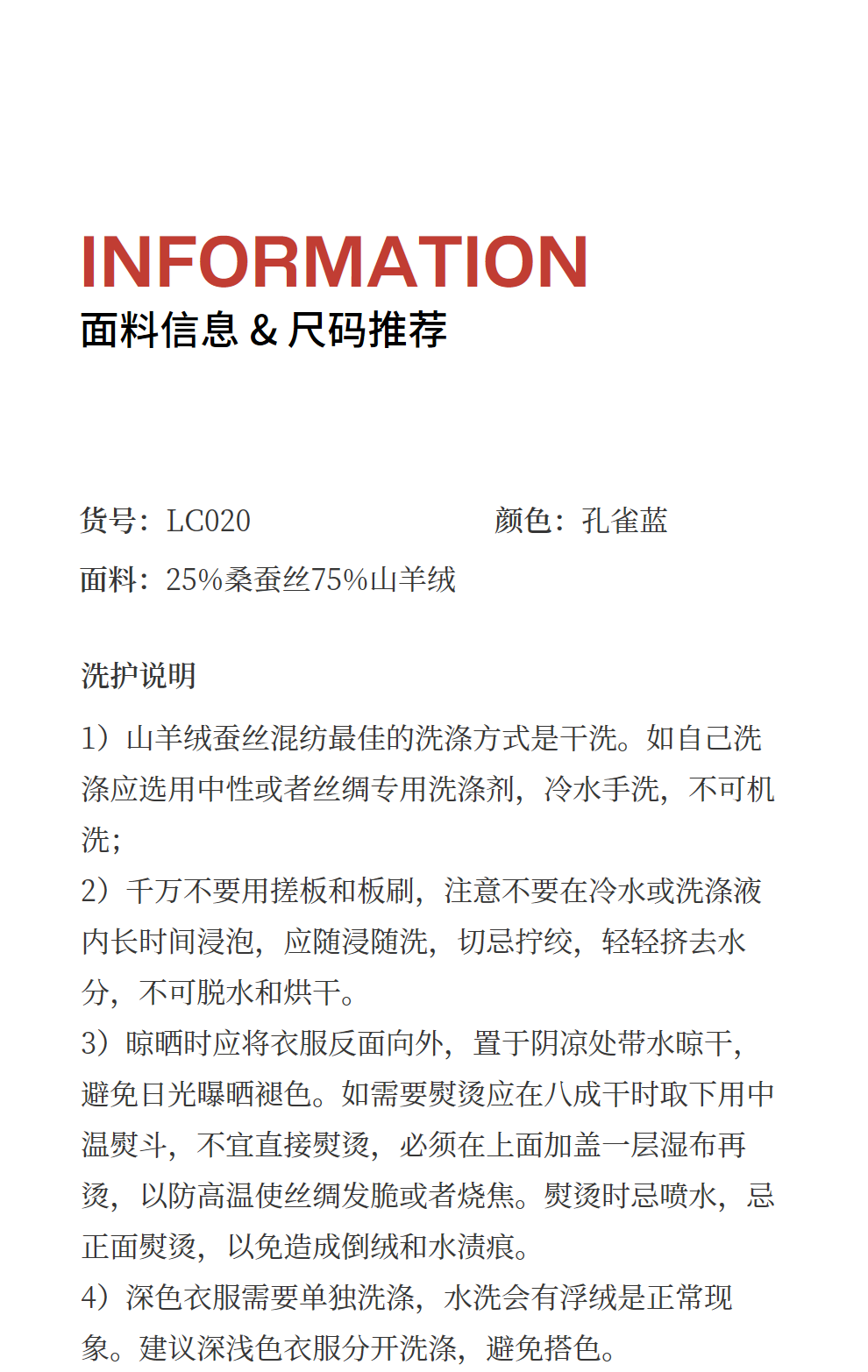 INFORMATION
面料信息 & 尺码推荐

货号：LC020　　颜色：孔雀蓝

面料：25%桑蚕丝75%山羊绒

洗护说明

1）山羊绒蚕丝混纺最佳的洗涤方式是干洗。如自己洗涤应选用中性或者丝绸专用洗涤剂，冷水手洗，不可机洗；
2）千万不要用搓板和板刷，注意不要在冷水或洗涤液内长时间浸泡，应随浸随洗，切忌拧绞，轻轻挤去水分，不可脱水和烘干。
3）晾晒时应将衣服反面向外，置于阴凉处带水晾干，避免日光曝晒褪色。如需要熨烫应在八成干时取下用中温熨斗，不宜直接熨烫，必须在上面加盖一层湿布再烫，以防高温使丝绸发脆或者烧焦。熨烫时忌喷水，忌正面熨烫，以免造成倒绒和水渍痕。
4）深色衣服需要单独洗涤，水洗会有浮绒是正常现象。建议深浅色衣服分开洗涤，避免搭色。